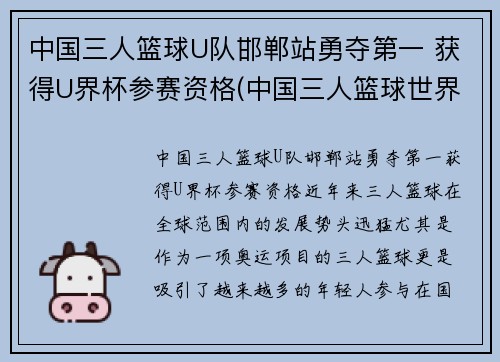 中国三人篮球U队邯郸站勇夺第一 获得U界杯参赛资格(中国三人篮球世界

中国三人篮球U队邯郸站勇夺第一获得U界杯参赛资格近年来三人篮球在全球范围内的发展势头迅猛尤其是作为一项奥运项目的三人篮球更是吸引了越来越多的年轻人参与在国